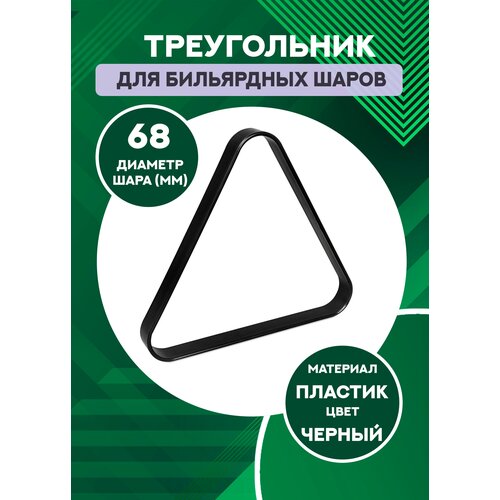 ТРЕУГОЛЬНИК
ДЛЯ БИЛЬЯРДНЫХ ШАРОВ

68
ДИАМЕТР ШАРА (ММ)

МАТЕРИАЛ
ПЛАСТИК
ЦВЕТ
ЧЕРНЫЙ